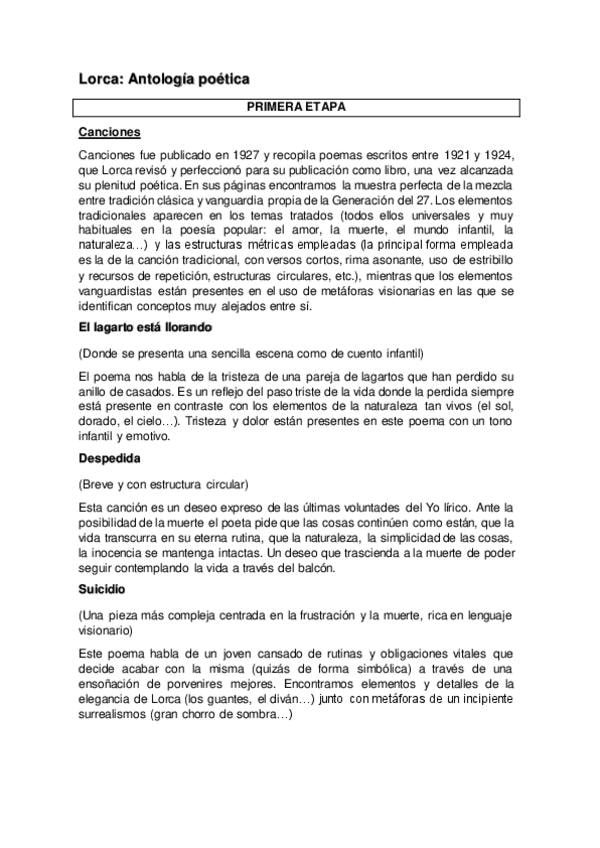 Lorca: Antología poética

PRIMERA ETAPA

Canciones

Canciones fue publicado en 1927 y recopila poemas escritos entre 1921 y 1924, que Lorca revisó y perfeccionó para su publicación como libro, una vez alcanzada su plenitud poética. En sus páginas encontramos la muestra perfecta de la mezcla entre tradición clásica y vanguardia propia de la Generación del 27. Los elementos tradicionales aparecen en los temas tratados (todos ellos universales y muy habituales en la poesía popular: el amor, la muerte, el mundo infantil, la naturaleza…) y las estructuras métricas empleadas (la principal forma empleada es la de la canción tradicional, con versos cortos, rima asonante, uso de estribillo y recursos de repetición, estructuras circulares, etc.), mientras que los elementos vanguardistas están presentes en el uso de metáforas visionarias en las que se identifican conceptos muy alejados entre sí.

El lagarto está llorando

(Donde se presenta una sencilla escena como de cuento infantil)

El poema nos habla de la tristeza de una pareja de lagartos que han perdido su anillo de casados. Es un reflejo del paso triste de la vida donde la perdida siempre está presente en contraste con los elementos de la naturaleza tan vivos (el sol, dorado, el cielo…). Tristeza y dolor están presentes en este poema con un tono infantil y emotivo.

Despedida

(Breve y con estructura circular)

Esta canción es un deseo expreso de las últimas voluntades del Yo lírico. Ante la posibilidad de la muerte el poeta pide que las cosas continúen como están, que la vida transcurra en su eterna rutina, que la naturaleza, la simplicidad de las cosas, la inocencia se mantenga intactas. Un deseo que trascienda a la muerte de poder seguir contemplando la vida a través del balcón.

Suicidio

(Una pieza más compleja centrada en la frustración y la muerte, rica en lenguaje visionario)

Este poema habla de un joven cansado de rutinas y obligaciones vitales que decide acabar con la misma (quizás de forma simbólica) a través de una ensoñación de porvenires mejores. Encontramos elementos y detalles de la elegancia de Lorca (los guantes, el diván…) junto con metáforas de un incipiente surrealismos (gran chorro de sombra…)